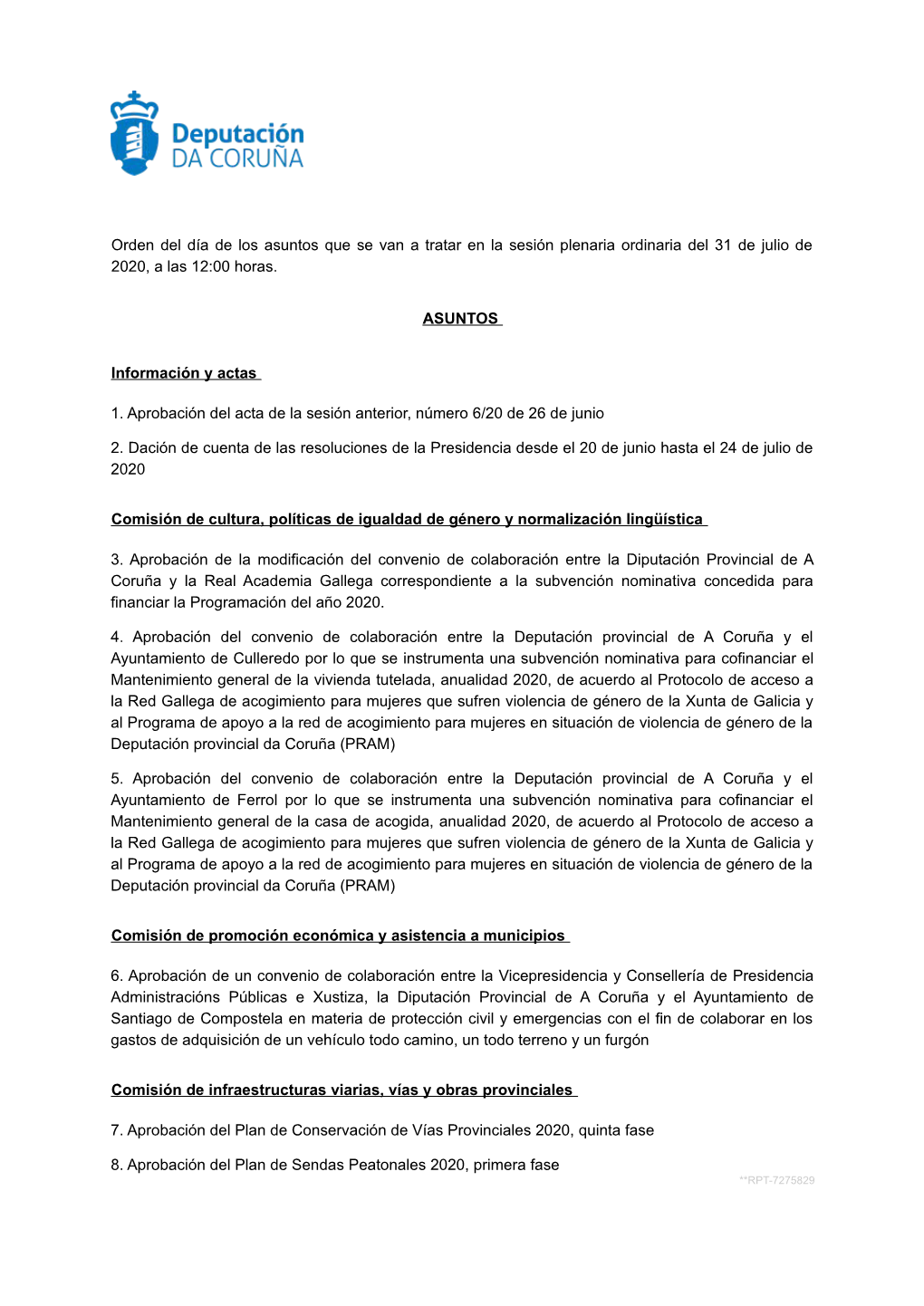 Deputación
DA CORUÑA

Orden del día de los asuntos que se van a tratar en la sesión plenaria ordinaria del 31 de julio de 2020, a las 12:00 horas.

ASUNTOS

Información y actas

1. Aprobación del acta de la sesión anterior, número 6/20 de 26 de junio

2. Dación de cuenta de las resoluciones de la Presidencia desde el 20 de junio hasta el 24 de julio de 2020

Comisión de cultura, políticas de igualdad de género y normalización lingüística

3. Aprobación de la modificación del convenio de colaboración entre la Diputación Provincial de A Coruña y la Real Academia Gallega correspondiente a la subvención nominativa concedida para financiar la Programación del año 2020.

4. Aprobación del convenio de colaboración entre la Deputación provincial de A Coruña y el Ayuntamiento de Culleredo por lo que se instrumenta una subvención nominativa para cofinanciar el Mantenimiento general de la vivienda tutelada, anualidad 2020, de acuerdo al Protocolo de acceso a la Red Gallega de acogimiento para mujeres que sufren violencia de género de la Xunta de Galicia y al Programa de apoyo a la red de acogimiento para mujeres en situación de violencia de género de la Deputación provincial da Coruña (PRAM)

5. Aprobación del convenio de colaboración entre la Deputación provincial de A Coruña y el Ayuntamiento de Ferrol por lo que se instrumenta una subvención nominativa para cofinanciar el Mantenimiento general de la casa de acogida, anualidad 2020, de acuerdo al Protocolo de acceso a la Red Gallega de acogimiento para mujeres que sufren violencia de género de la Xunta de Galicia y al Programa de apoyo a la red de acogimiento para mujeres en situación de violencia de género de la Deputación provincial da Coruña (PRAM)

Comisión de promoción económica y asistencia a municipios

6. Aprobación de un convenio de colaboración entre la Vicepresidencia y Consellería de Presidencia Administracións Públicas e Xustiza, la Diputación Provincial de A Coruña y el Ayuntamiento de Santiago de Compostela en materia de protección civil y emergencias con el fin de colaborar en los gastos de adquisición de un vehículo todo camino, un todo terreno y un furgón

Comisión de infraestructuras viarias, vías y obras provinciales

7. Aprobación del Plan de Conservación de Vías Provinciales 2020, quinta fase

8. Aprobación del Plan de Sendas Peatonales 2020, primera fase

**RPT-7275829